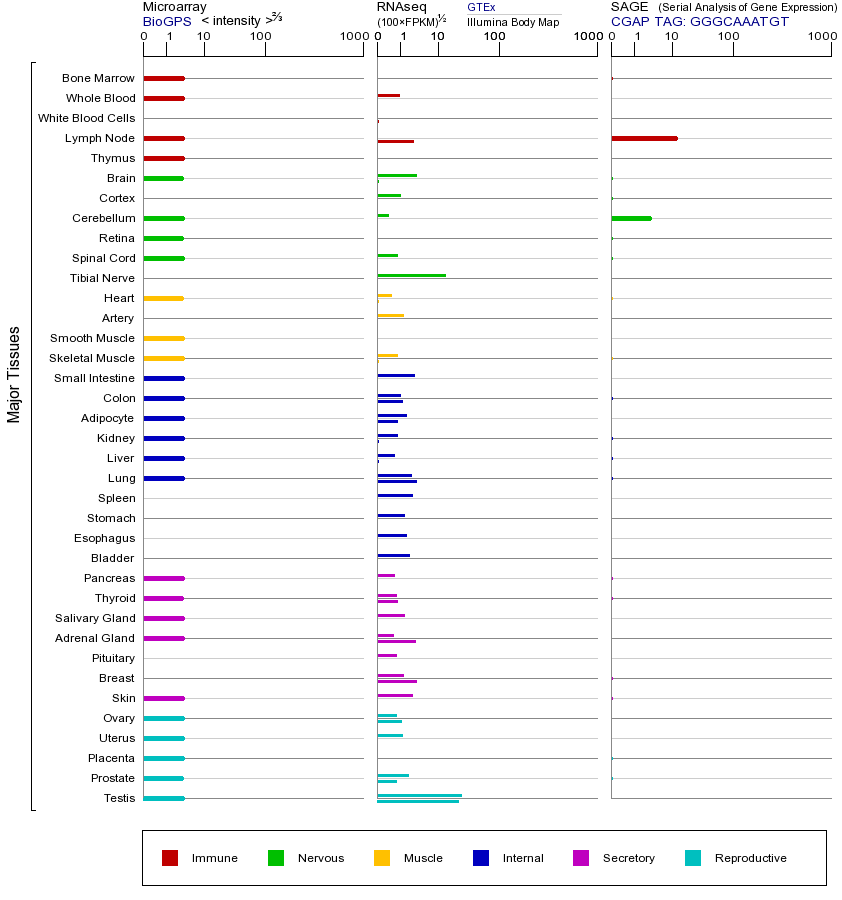 Microarray
BioGPS < intensity >$^{2/3}$
0 1 10 100 1000

RNAseq (100×FPKM)$^{1/2}$
GTEx
Illumina Body Map
0 1 10 100 1000

SAGE (Serial Analysis of Gene Expression)
CGAP TAG: GGGCAAATGT
0 1 10 100 1000

Major Tissues

Bone Marrow
Whole Blood
White Blood Cells
Lymph Node
Thymus
Brain
Cortex
Cerebellum
Retina
Spinal Cord
Tibial Nerve
Heart
Artery
Smooth Muscle
Skeletal Muscle
Small Intestine
Colon
Adipocyte
Kidney
Liver
Lung
Spleen
Stomach
Esophagus
Bladder
Pancreas
Thyroid
Salivary Gland
Adrenal Gland
Pituitary
Breast
Skin
Ovary
Uterus
Placenta
Prostate
Testis

Immune Nervous Muscle Internal Secretory Reproductive